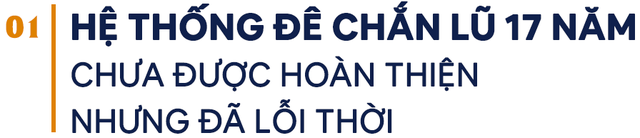 01 HỆ THỐNG ĐÊ CHẮN LŨ 17 NĂM
CHƯA ĐƯỢC HOÀN THIỆN
NHƯNG ĐÃ LỖI THỜI